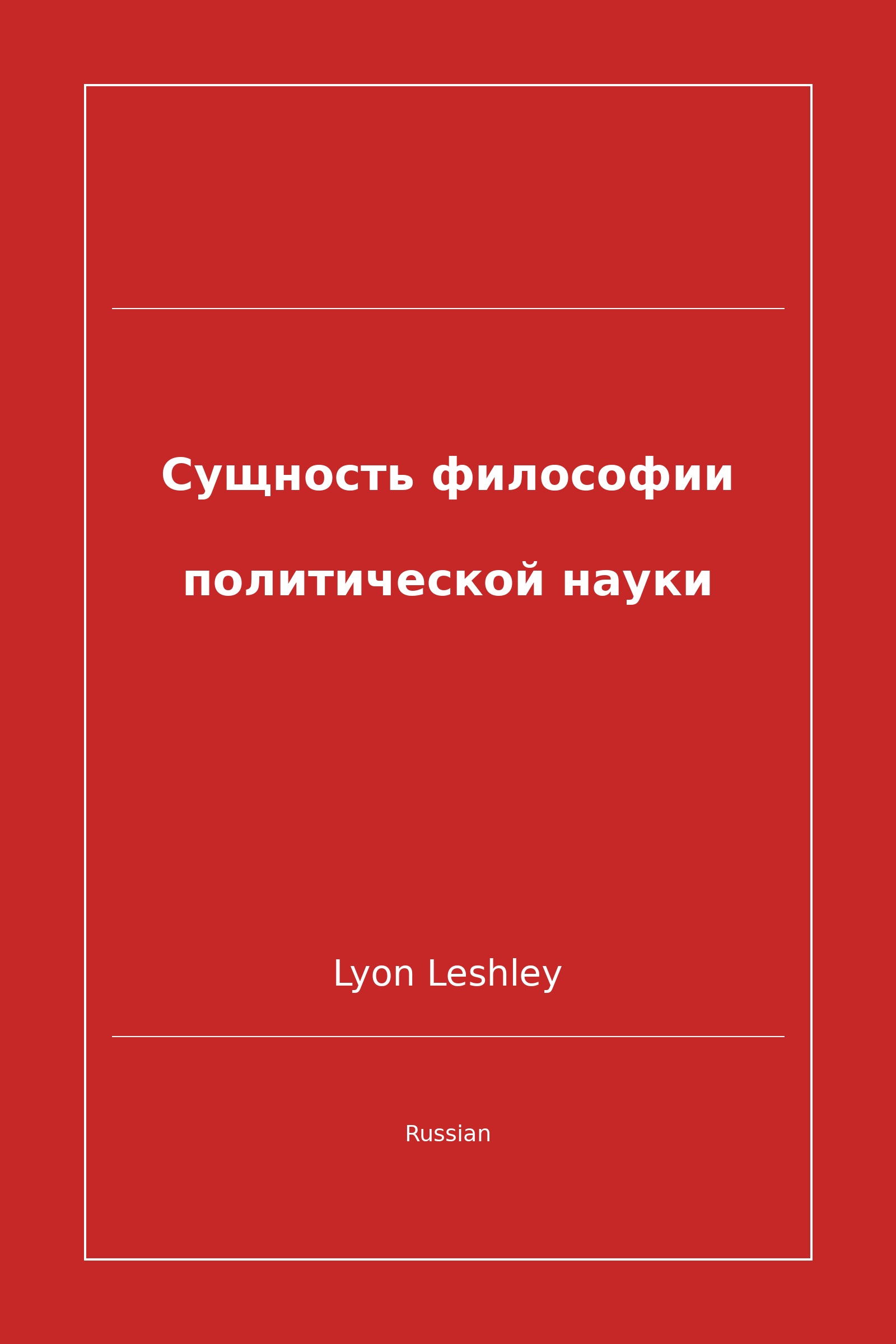 Сущность философии политической науки

Lyon Leshley

Russian